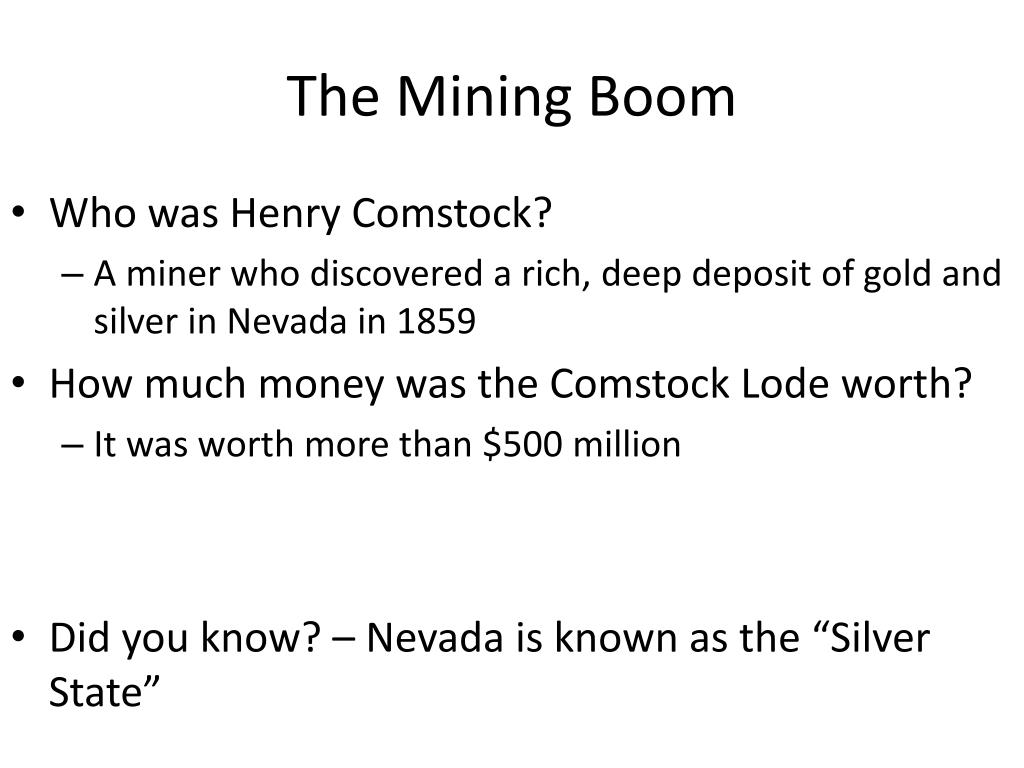 The Mining Boom

• Who was Henry Comstock?
– A miner who discovered a rich, deep deposit of gold and silver in Nevada in 1859
• How much money was the Comstock Lode worth?
– It was worth more than \$500 million

• Did you know? – Nevada is known as the “Silver State”